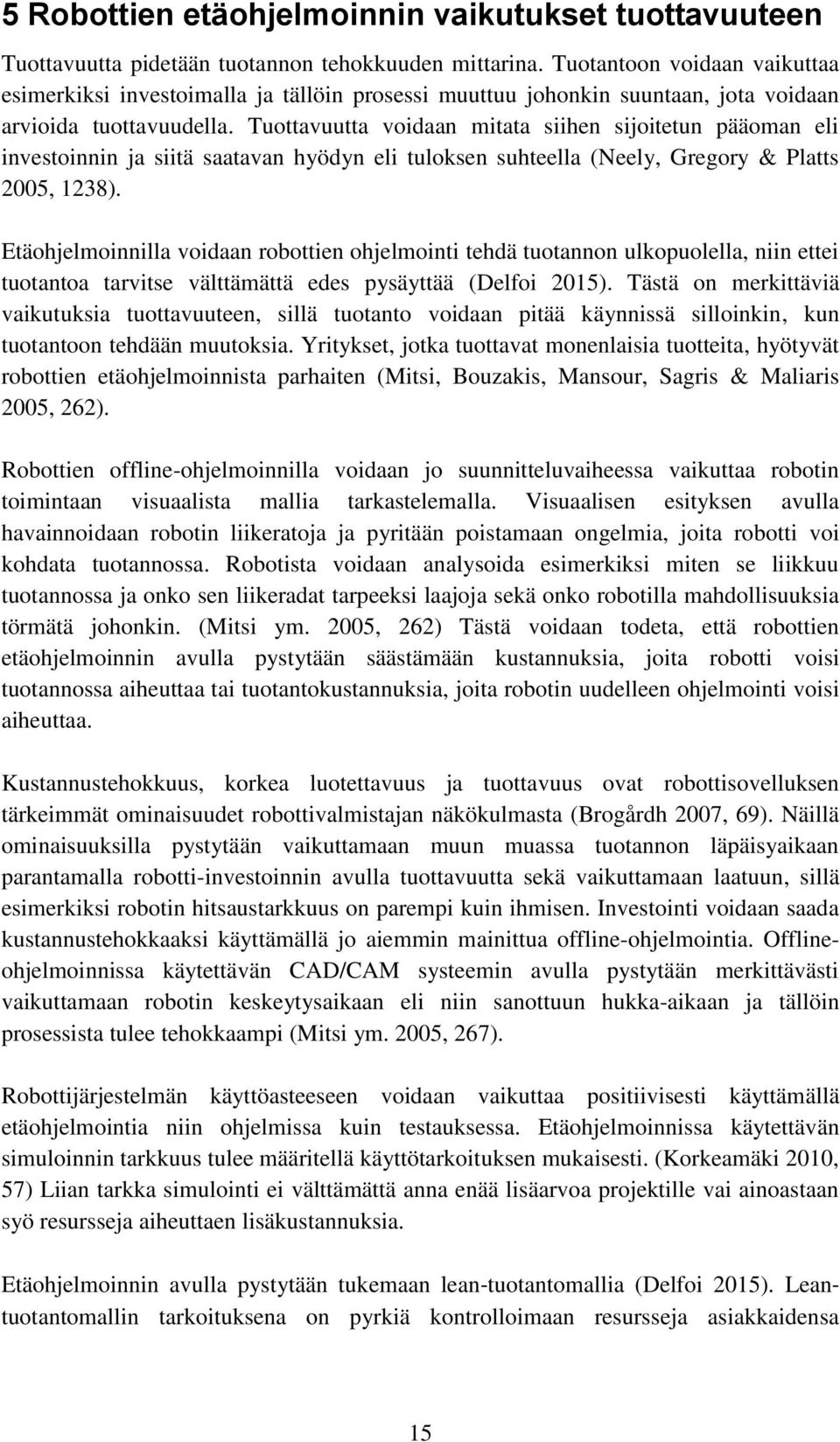 5 Robottien etäohjelmoinnin vaikutukset tuottavuuteen

Tuottavuutta pidetään tuotannon tehokkuuden mittarina. Tuotantoon voidaan vaikuttaa esimerkiksi investoimalla ja tällöin prosessi muuttuu johonkin suuntaan, jota voidaan arvioida tuottavuudella. Tuottavuutta voidaan mitata siihen sijoitetun pääoman eli investoinnin ja siitä saatavan hyödyn eli tuloksen suhteella (Neely, Gregory & Platts 2005, 1238).

Etäohjelmoinnilla voidaan robottien ohjelmointi tehdä tuotannon ulkopuolella, niin ettei tuotantoa tarvitse välttämättä edes pysäyttää (Delfoi 2015). Tästä on merkittäviä vaikutuksia tuottavuuteen, sillä tuotanto voidaan pitää käynnissä silloinkin, kun tuotantoon tehdään muutoksia. Yritykset, jotka tuottavat monenlaisia tuotteita, hyötyvät robottien etäohjelmoinnista parhaiten (Mitsi, Bouzakis, Mansour, Sagris & Maliaris 2005, 262).

Robottien offline-ohjelmoinnilla voidaan jo suunnitteluvaiheessa vaikuttaa robotin toimintaan visuaalista mallia tarkastelemalla. Visuaalisen esityksen avulla havainnoidaan robotin liikeratoja ja pyritään poistamaan ongelmia, joita robotti voi kohdata tuotannossa. Robotista voidaan analysoida esimerkiksi miten se liikkuu tuotannossa ja onko sen liikeradat tarpeeksi laajoja sekä onko robotilla mahdollisuuksia törmätä johonkin. (Mitsi ym. 2005, 262) Tästä voidaan todeta, että robottien etäohjelmoinnin avulla pystytään säästämään kustannuksia, joita robotti voisi tuotannossa aiheuttaa tai tuotantokustannuksia, joita robotin uudelleen ohjelmointi voisi aiheuttaa.

Kustannustehokkuus, korkea luotettavuus ja tuottavuus ovat robottisovelluksen tärkeimmät ominaisuudet robottivalmistajan näkökulmasta (Brogårdh 2007, 69). Näillä ominaisuuksilla pystytään vaikuttamaan muun muassa tuotannon läpäisyaikaan parantamalla robotti-investoinnin avulla tuottavuutta sekä vaikuttamaan laatuun, sillä esimerkiksi robotin hitsaustarkkuus on parempi kuin ihmisen. Investointi voidaan saada kustannustehokkaaksi käyttämällä jo aiemmin mainittua offline-ohjelmointia. Offline-ohjelmoinnissa käytettävän CAD/CAM systeemin avulla pystytään merkittävästi vaikuttamaan robotin keskeytysaikaan eli niin sanottuun hukka-aikaan ja tällöin prosessista tulee tehokkaampi (Mitsi ym. 2005, 267).

Robottijärjestelmän käyttöasteeseen voidaan vaikuttaa positiivisesti käyttämällä etäohjelmointia niin ohjelmissa kuin testauksessa. Etäohjelmoinnissa käytettävän simuloinnin tarkkuus tulee määritellä käyttötarkoituksen mukaisesti. (Korkeamäki 2010, 57) Liian tarkka simulointi ei välttämättä anna enää lisäarvoa projektille vai ainoastaan syö resursseja aiheuttaen lisäkustannuksia.

Etäohjelmoinnin avulla pystytään tukemaan lean-tuotantomallia (Delfoi 2015). Lean-tuotantomallin tarkoituksena on pyrkiä kontrolloimaan resursseja asiakkaidensa

15